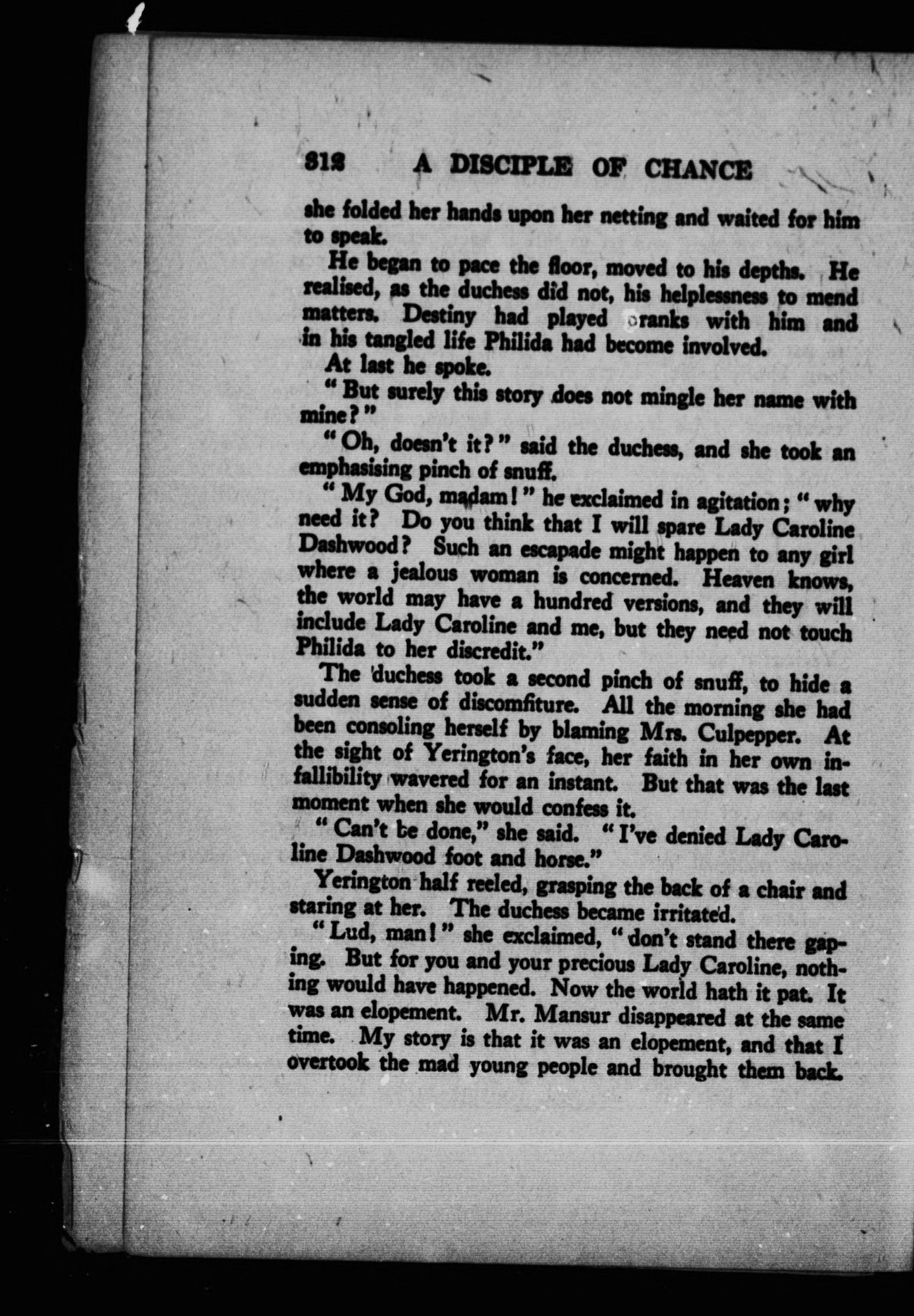 312 A DISCIPLE OF CHANCE

she folded her hands upon her netting and waited for him to speak.

He began to pace the floor, moved to his depths. He realised, as the duchess did not, his helplessness to mend matters. Destiny had played pranks with him and in his tangled life Philida had become involved.

At last he spoke.

"But surely this story does not mingle her name with mine?"

"Oh, doesn't it?" said the duchess, and she took an emphasising pinch of snuff.

"My God, madam!" he exclaimed in agitation; "why need it? Do you think that I will spare Lady Caroline Dashwood? Such an escapade might happen to any girl where a jealous woman is concerned. Heaven knows, the world may have a hundred versions, and they will include Lady Caroline and me, but they need not touch Philida to her discredit."

The duchess took a second pinch of snuff, to hide a sudden sense of discomfiture. All the morning she had been consoling herself by blaming Mrs. Culpepper. At the sight of Yerington's face, her faith in her own infallibility wavered for an instant. But that was the last moment when she would confess it.

"Can't be done," she said. "I've denied Lady Caroline Dashwood foot and horse."

Yerington half reeled, grasping the back of a chair and staring at her. The duchess became irritated.

"Lud, man!" she exclaimed, "don't stand there gaping. But for you and your precious Lady Caroline, nothing would have happened. Now the world hath it pat. It was an elopement. Mr. Mansur disappeared at the same time. My story is that it was an elopement, and that I overtook the mad young people and brought them back.